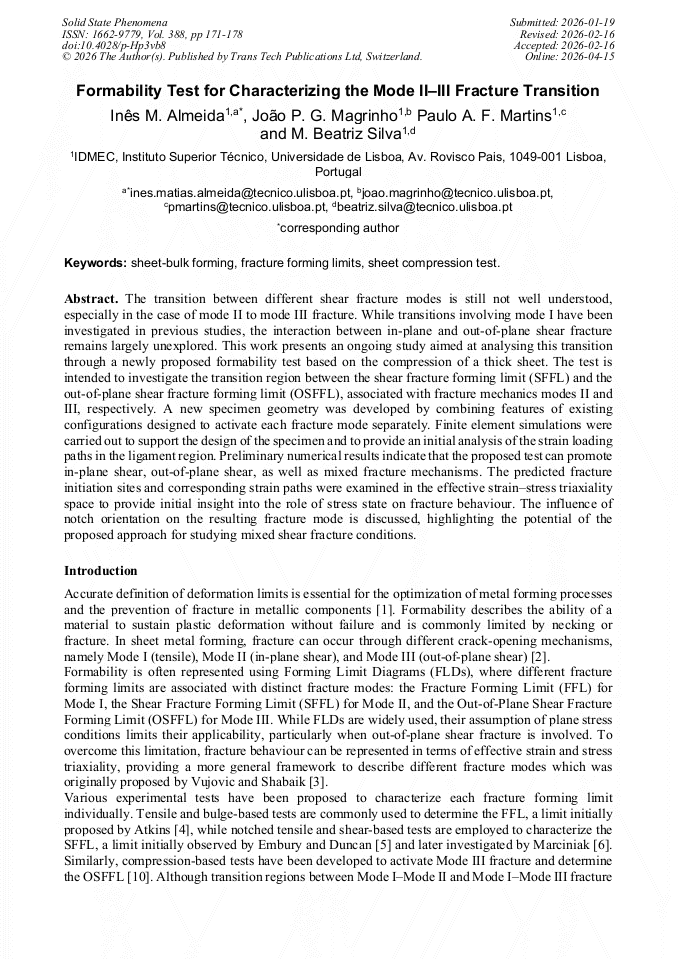 Solid State Phenomena
ISSN: 1662-9779, Vol. 388, pp 171-178
doi:10.4028/p-Hp3vb8
© 2026 The Author(s). Published by Trans Tech Publications Ltd, Switzerland.

Submitted: 2026-01-19
Revised: 2026-02-16
Accepted: 2026-02-16
Online: 2026-04-15

Formability Test for Characterizing the Mode II–III Fracture Transition

Inês M. Almeida$^{1,a*}$, João P. G. Magrinho$^{1,b}$ Paulo A. F. Martins$^{1,c}$ and M. Beatriz Silva$^{1,d}$

$^1$IDMEC, Instituto Superior Técnico, Universidade de Lisboa, Av. Rovisco Pais, 1049-001 Lisboa, Portugal

$^{a*}$ines.matias.almeida@tecnico.ulisboa.pt, $^b$joao.magrinho@tecnico.ulisboa.pt, $^c$pmartins@tecnico.ulisboa.pt, $^d$beatriz.silva@tecnico.ulisboa.pt

$^*$corresponding author

Keywords: sheet-bulk forming, fracture forming limits, sheet compression test.

Abstract. The transition between different shear fracture modes is still not well understood, especially in the case of mode II to mode III fracture. While transitions involving mode I have been investigated in previous studies, the interaction between in-plane and out-of-plane shear fracture remains largely unexplored. This work presents an ongoing study aimed at analysing this transition through a newly proposed formability test based on the compression of a thick sheet. The test is intended to investigate the transition region between the shear fracture forming limit (SFFL) and the out-of-plane shear fracture forming limit (OSFFL), associated with fracture mechanics modes II and III, respectively. A new specimen geometry was developed by combining features of existing configurations designed to activate each fracture mode separately. Finite element simulations were carried out to support the design of the specimen and to provide an initial analysis of the strain loading paths in the ligament region. Preliminary numerical results indicate that the proposed test can promote in-plane shear, out-of-plane shear, as well as mixed fracture mechanisms. The predicted fracture initiation sites and corresponding strain paths were examined in the effective strain–stress triaxiality space to provide initial insight into the role of stress state on fracture behaviour. The influence of notch orientation on the resulting fracture mode is discussed, highlighting the potential of the proposed approach for studying mixed shear fracture conditions.

Introduction

Accurate definition of deformation limits is essential for the optimization of metal forming processes and the prevention of fracture in metallic components [1]. Formability describes the ability of a material to sustain plastic deformation without failure and is commonly limited by necking or fracture. In sheet metal forming, fracture can occur through different crack-opening mechanisms, namely Mode I (tensile), Mode II (in-plane shear), and Mode III (out-of-plane shear) [2].
Formability is often represented using Forming Limit Diagrams (FLDs), where different fracture forming limits are associated with distinct fracture modes: the Fracture Forming Limit (FFL) for Mode I, the Shear Fracture Forming Limit (SFFL) for Mode II, and the Out-of-Plane Shear Fracture Forming Limit (OSFFL) for Mode III. While FLDs are widely used, their assumption of plane stress conditions limits their applicability, particularly when out-of-plane shear fracture is involved. To overcome this limitation, fracture behaviour can be represented in terms of effective strain and stress triaxiality, providing a more general framework to describe different fracture modes which was originally proposed by Vujovic and Shabaik [3].
Various experimental tests have been proposed to characterize each fracture forming limit individually. Tensile and bulge-based tests are commonly used to determine the FFL, a limit initially proposed by Atkins [4], while notched tensile and shear-based tests are employed to characterize the SFFL, a limit initially observed by Embury and Duncan [5] and later investigated by Marciniak [6]. Similarly, compression-based tests have been developed to activate Mode III fracture and determine the OSFFL [10]. Although transition regions between Mode I–Mode II and Mode I–Mode III fracture